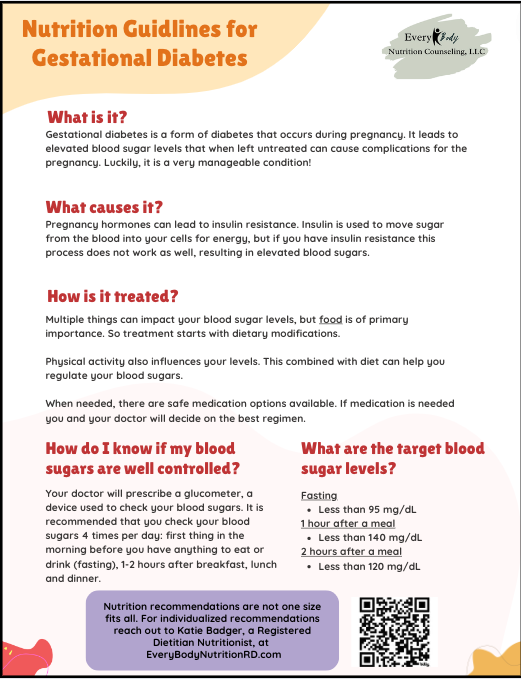 Nutrition Guidlines for Gestational Diabetes

Every Body
Nutrition Counseling, LLC

What is it?
Gestational diabetes is a form of diabetes that occurs during pregnancy. It leads to elevated blood sugar levels that when left untreated can cause complications for the pregnancy. Luckily, it is a very manageable condition!

What causes it?
Pregnancy hormones can lead to insulin resistance. Insulin is used to move sugar from the blood into your cells for energy, but if you have insulin resistance this process does not work as well, resulting in elevated blood sugars.

How is it treated?
Multiple things can impact your blood sugar levels, but food is of primary importance. So treatment starts with dietary modifications.

Physical activity also influences your levels. This combined with diet can help you regulate your blood sugars.

When needed, there are safe medication options available. If medication is needed you and your doctor will decide on the best regimen.

How do I know if my blood sugars are well controlled?
Your doctor will prescribe a glucometer, a device used to check your blood sugars. It is recommended that you check your blood sugars 4 times per day: first thing in the morning before you have anything to eat or drink (fasting), 1-2 hours after breakfast, lunch and dinner.

What are the target blood sugar levels?
Fasting
• Less than 95 mg/dL
1 hour after a meal
• Less than 140 mg/dL
2 hours after a meal
• Less than 120 mg/dL

Nutrition recommendations are not one size fits all. For individualized recommendations reach out to Katie Badger, a Registered Dietitian Nutritionist, at EveryBodyNutritionRD.com